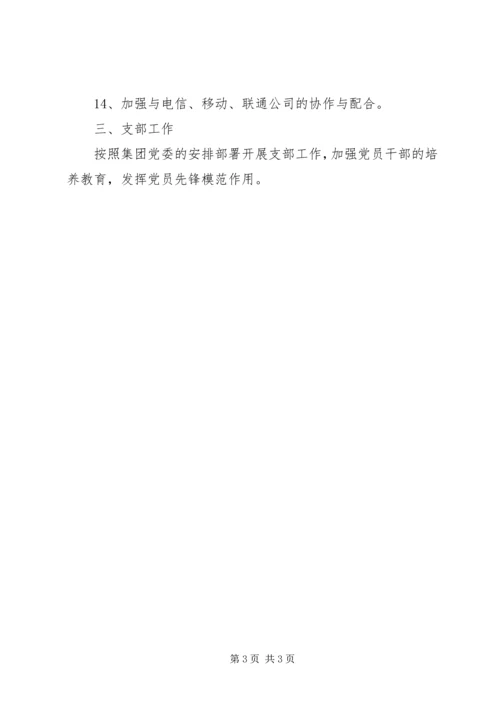 14、加强与电信、移动、联通公司的协作与配合。

三、支部工作

按照集团党委的安排部署开展支部工作，加强党员干部的培养教育，发挥党员先锋模范作用。

第3页 共3页